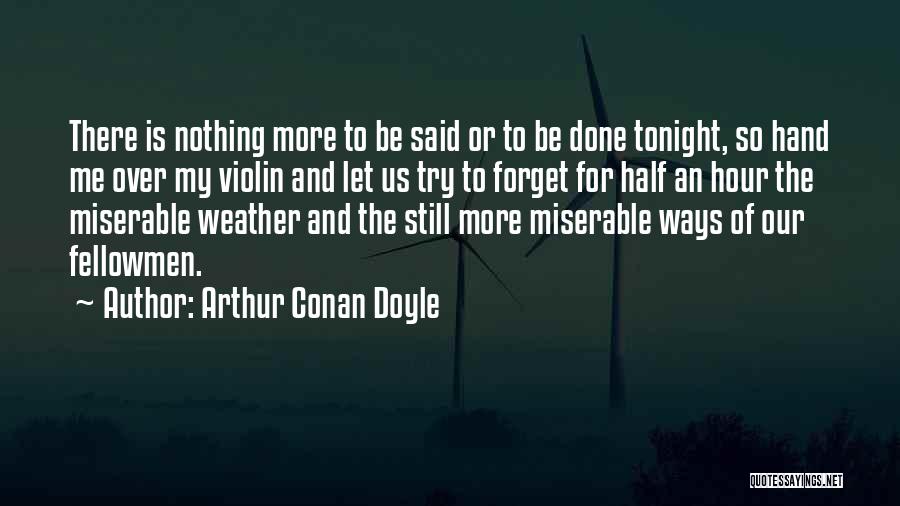 There is nothing more to be said or to be done tonight, so hand me over my violin and let us try to forget for half an hour the miserable weather and the still more miserable ways of our fellowmen.

~ Author: Arthur Conan Doyle

QUOTESSAYINGS.NET